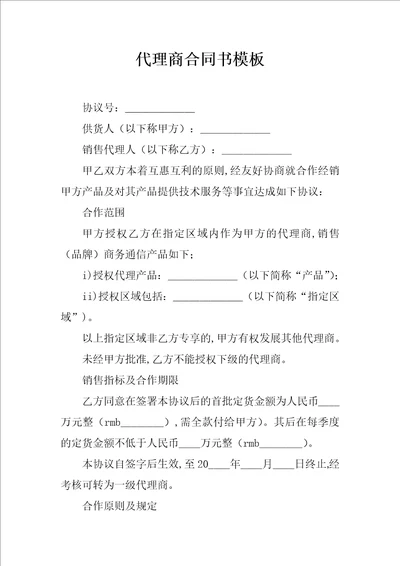 代理商合同书模板

协议号：____________

供货人（以下称甲方）：____________

销售代理人（以下称乙方）：____________

甲乙双方本着互惠互利的原则,经友好协商就合作经销甲方产品及对其产品提供技术服务等事宜达成如下协议：

合作范围

甲方授权乙方在指定区域内作为甲方的代理商,销售（品牌）商务通信产品如下：

i)授权代理产品：____________（以下简称“产品”）;

ii)授权区域包括：____________（以下简称“指定区域”）。

以上指定区域非乙方专享的,甲方有权发展其他代理商。

未经甲方批准,乙方不能授权下级的代理商。

销售指标及合作期限

乙方同意在签署本协议后的首批定货金额为人民币____万元整（rmb________）,需全款付给甲方）。其后在每季度的定货金额不低于人民币____万元整（rmb________）。

本协议自签字后生效,至20____年____月____日终止,经考核可转为一级代理商。

合作原则及规定